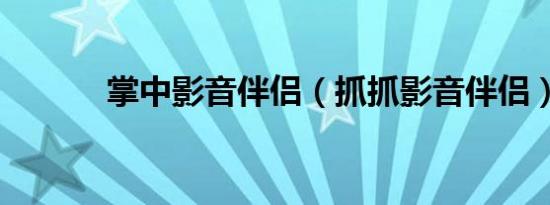 掌中影音伴侣（抓抓影音伴侣）